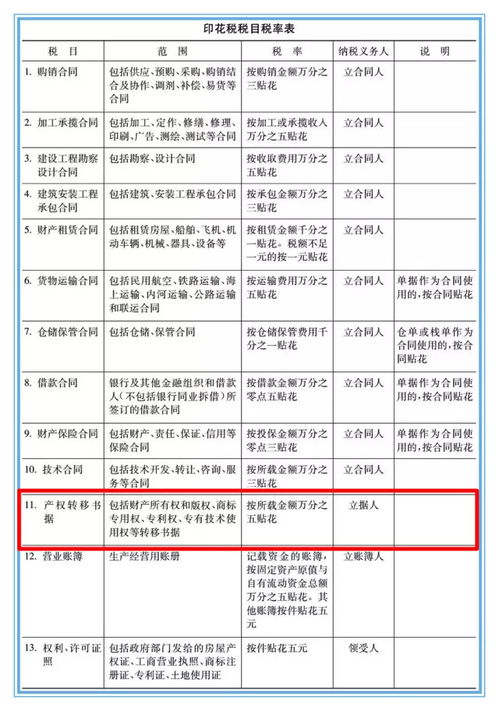 印花税税目税率表

| 税 目 | 范 围 | 税 率 | 纳税义务人 | 说 明 |
|---|---|---|---|---|
| 1. 购销合同 | 包括供应、预购、采购、购销结合及协作、调剂、补偿、易货等合同 | 按购销金额万分之三贴花 | 立合同人 | |
| 2. 加工承揽合同 | 包括加工、定作、修缮、修理、印刷、广告、测绘、测试等合同 | 按加工或承揽收入万分之五贴花 | 立合同人 | |
| 3. 建设工程勘察设计合同 | 包括勘察、设计合同 | 按收取费用万分之五贴花 | 立合同人 | |
| 4. 建筑安装工程承包合同 | 包括建筑、安装工程承包合同 | 按承包金额万分之三贴花 | 立合同人 | |
| 5. 财产租赁合同 | 包括租赁房屋、船舶、飞机、机动车辆、机械、器具、设备等 | 按租赁金额千分之一贴花。税额不足一元的按一元贴花 | 立合同人 | |
| 6. 货物运输合同 | 包括民用航空、铁路运输、海上运输、内河运输、公路运输和联运合同 | 按运输费用万分之五贴花 | 立合同人 | 单据作为合同使用的，按合同贴花 |
| 7. 仓储保管合同 | 包括仓储、保管合同 | 按仓储保管费用千分之一贴花 | 立合同人 | 仓单或栈单作为合同使用的，按合同贴花 |
| 8. 借款合同 | 银行及其他金融组织和借款人(不包括银行同业拆借)所签订的借款合同 | 按借款金额万分之零点五贴花 | 立合同人 | 单据作为合同使用的，按合同贴花 |
| 9. 财产保险合同 | 包括财产、责任、保证、信用等保险合同 | 按投保金额万分之零点三贴花 | 立合同人 | 单据作为合同使用的，按合同贴花 |
| 10. 技术合同 | 包括技术开发、转让、咨询、服务等合同 | 按所载金额万分之三贴花 | 立合同人 | |
| 11. 产权转移书据 | 包括财产所有权和版权、商标专用权、专利权、专有技术使用权等转移书据 | 按所载金额万分之五贴花 | 立据人 | |
| 12. 营业账簿 | 生产经营用账册 | 记载资金的账簿，按固定资产原值与自有流动资金总额万分之五贴花。其他账簿按件贴花五元 | 立账簿人 | |
| 13. 权利、许可证照 | 包括政府部门发给的房屋产权证、工商营业执照、商标注册证、专利证、土地使用证 | 按件贴花五元 | 领受人 | |